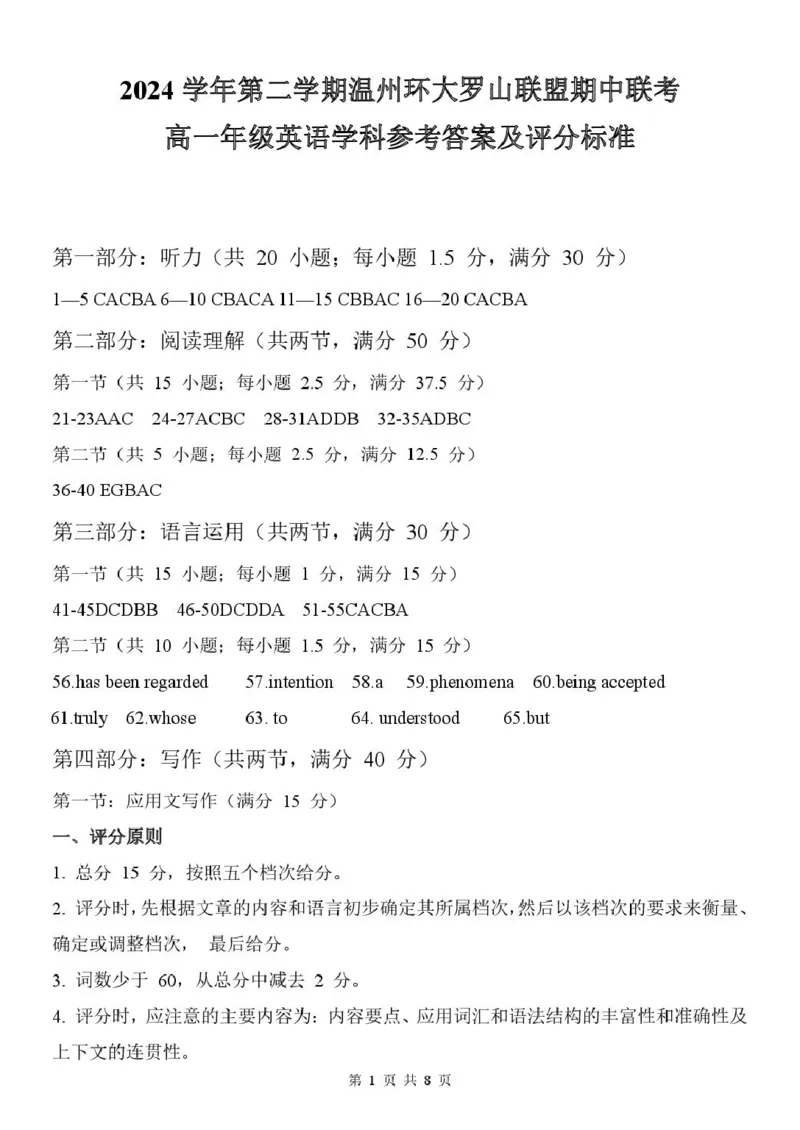 2024 学年第二学期温州环大罗山联盟期中联考
高一年级英语学科参考答案及评分标准

第一部分：听力（共 20 小题；每小题 1.5 分，满分 30 分）

1—5 CACBA 6—10 CBACA 11—15 CBBAC 16—20 CACBA

第二部分：阅读理解（共两节，满分 50 分）

第一节（共 15 小题；每小题 2.5 分，满分 37.5 分）

21-23AAC 24-27ACBC 28-31ADDB 32-35ADBC

第二节（共 5 小题；每小题 2.5 分，满分 12.5 分）

36-40 EGBAC

第三部分：语言运用（共两节，满分 30 分）

第一节（共 15 小题；每小题 1 分，满分 15 分）

41-45DCDBB 46-50DCDDA 51-55CACBA

第二节（共 10 小题；每小题 1.5 分，满分 15 分）

56.has been regarded 57.intention 58.a 59.phenomena 60.being accepted

61.truly 62.whose 63. to 64. understood 65.but

第四部分：写作（共两节，满分 40 分）

第一节：应用文写作（满分 15 分）

一、评分原则

1. 总分 15 分，按照五个档次给分。

2. 评分时，先根据文章的内容和语言初步确定其所属档次，然后以该档次的要求来衡量、确定或调整档次， 最后给分。

3. 词数少于 60，从总分中减去 2 分。

4. 评分时，应注意的主要内容为：内容要点、应用词汇和语法结构的丰富性和准确性及上下文的连贯性。

第 1 页 共 8 页